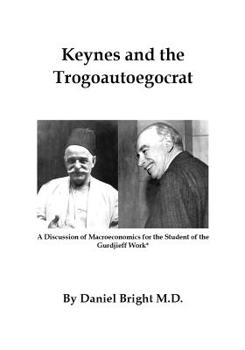 Keynes and the Trogoautoegocrat

A Discussion of Macroeconomics for the Student of the Gurdjieff Work*

By Daniel Bright M.D.